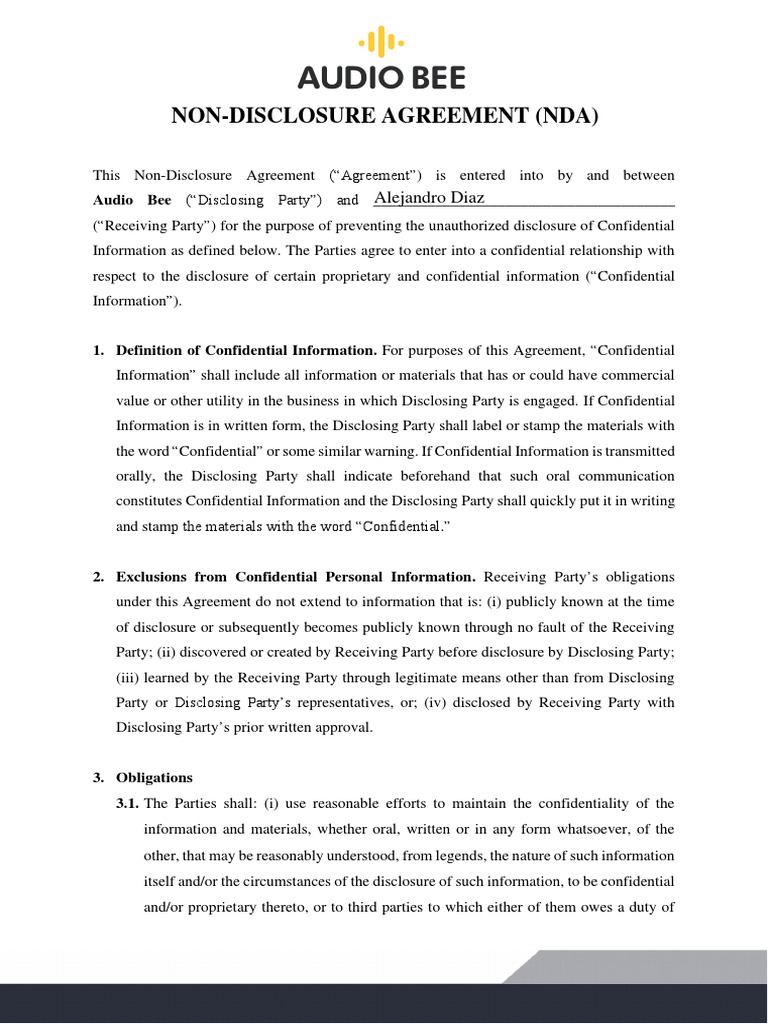 AUDIO BEE

NON-DISCLOSURE AGREEMENT (NDA)

This Non-Disclosure Agreement ("Agreement") is entered into by and between Audio Bee ("Disclosing Party") and Alejandro Diaz ("Receiving Party") for the purpose of preventing the unauthorized disclosure of Confidential Information as defined below. The Parties agree to enter into a confidential relationship with respect to the disclosure of certain proprietary and confidential information ("Confidential Information").

1. Definition of Confidential Information. For purposes of this Agreement, "Confidential Information" shall include all information or materials that has or could have commercial value or other utility in the business in which Disclosing Party is engaged. If Confidential Information is in written form, the Disclosing Party shall label or stamp the materials with the word "Confidential" or some similar warning. If Confidential Information is transmitted orally, the Disclosing Party shall indicate beforehand that such oral communication constitutes Confidential Information and the Disclosing Party shall quickly put it in writing and stamp the materials with the word "Confidential."

2. Exclusions from Confidential Personal Information. Receiving Party's obligations under this Agreement do not extend to information that is: (i) publicly known at the time of disclosure or subsequently becomes publicly known through no fault of the Receiving Party; (ii) discovered or created by Receiving Party before disclosure by Disclosing Party; (iii) learned by the Receiving Party through legitimate means other than from Disclosing Party or Disclosing Party's representatives, or; (iv) disclosed by Receiving Party with Disclosing Party's prior written approval.

3. Obligations

3.1. The Parties shall: (i) use reasonable efforts to maintain the confidentiality of the information and materials, whether oral, written or in any form whatsoever, of the other, that may be reasonably understood, from legends, the nature of such information itself and/or the circumstances of the disclosure of such information, to be confidential and/or proprietary thereto, or to third parties to which either of them owes a duty of